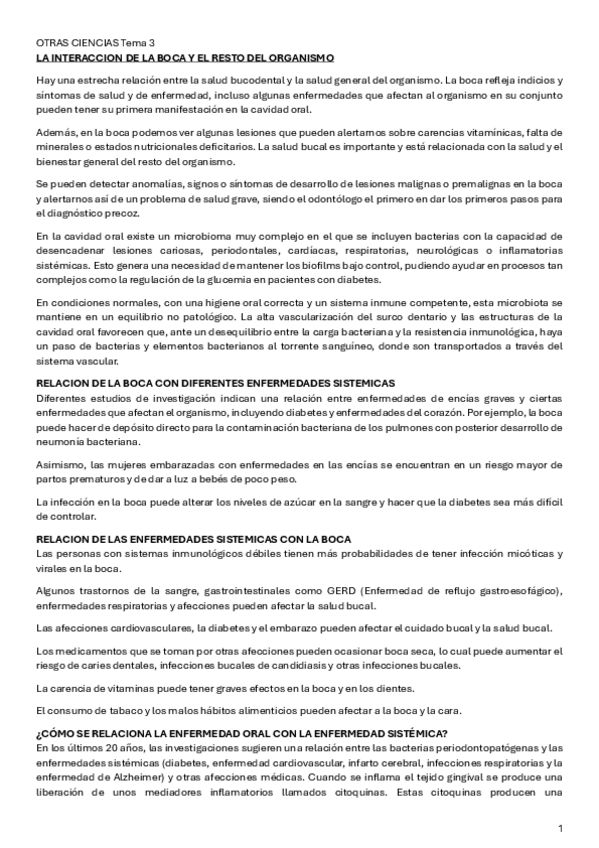 OTRAS CIENCIAS Tema 3
LA INTERACCION DE LA BOCA Y EL RESTO DEL ORGANISMO

Hay una estrecha relación entre la salud bucodental y la salud general del organismo. La boca refleja indicios y síntomas de salud y de enfermedad, incluso algunas enfermedades que afectan al organismo en su conjunto pueden tener su primera manifestación en la cavidad oral.

Además, en la boca podemos ver algunas lesiones que pueden alertarnos sobre carencias vitamínicas, falta de minerales o estados nutricionales deficitarios. La salud bucal es importante y está relacionada con la salud y el bienestar general del resto del organismo.

Se pueden detectar anomalías, signos o síntomas de desarrollo de lesiones malignas o premalignas en la boca y alertarnos así de un problema de salud grave, siendo el odontólogo el primero en dar los primeros pasos para el diagnóstico precoz.

En la cavidad oral existe un microbioma muy complejo en el que se incluyen bacterias con la capacidad de desencadenar lesiones cariosas, periodontales, cardíacas, respiratorias, neurológicas o inflamatorias sistémicas. Esto genera una necesidad de mantener los biofilms bajo control, pudiendo ayudar en procesos tan complejos como la regulación de la glucemia en pacientes con diabetes.

En condiciones normales, con una higiene oral correcta y un sistema inmune competente, esta microbiota se mantiene en un equilibrio no patológico. La alta vascularización del surco dentario y las estructuras de la cavidad oral favorecen que, ante un desequilibrio entre la carga bacteriana y la resistencia inmunológica, haya un paso de bacterias y elementos bacterianos al torrente sanguíneo, donde son transportados a través del sistema vascular.

RELACION DE LA BOCA CON DIFERENTES ENFERMEDADES SISTEMICAS
Diferentes estudios de investigación indican una relación entre enfermedades de encías graves y ciertas enfermedades que afectan el organismo, incluyendo diabetes y enfermedades del corazón. Por ejemplo, la boca puede hacer de depósito directo para la contaminación bacteriana de los pulmones con posterior desarrollo de neumonía bacteriana.

Asimismo, las mujeres embarazadas con enfermedades en las encías se encuentran en un riesgo mayor de partos prematuros y de dar a luz a bebés de poco peso.

La infección en la boca puede alterar los niveles de azúcar en la sangre y hacer que la diabetes sea más difícil de controlar.

RELACION DE LAS ENFERMEDADES SISTEMICAS CON LA BOCA
Las personas con sistemas inmunológicos débiles tienen más probabilidades de tener infección micóticas y virales en la boca.

Algunos trastornos de la sangre, gastrointestinales como GERD (Enfermedad de reflujo gastroesofágico), enfermedades respiratorias y afecciones pueden afectar la salud bucal.

Las afecciones cardiovasculares, la diabetes y el embarazo pueden afectar el cuidado bucal y la salud bucal.

Los medicamentos que se toman por otras afecciones pueden ocasionar boca seca, lo cual puede aumentar el riesgo de caries dentales, infecciones bucales de candidiasis y otras infecciones bucales.

La carencia de vitaminas puede tener graves efectos en la boca y en los dientes.

El consumo de tabaco y los malos hábitos alimenticios pueden afectar a la boca y la cara.

¿CÓMO SE RELACIONA LA ENFERMEDAD ORAL CON LA ENFERMEDAD SISTÉMICA?
En los últimos 20 años, las investigaciones sugieren una relación entre las bacterias periodontopatógenas y las enfermedades sistémicas (diabetes, enfermedad cardiovascular, infarto cerebral, infecciones respiratorias y la enfermedad de Alzheimer) y otras afecciones médicas. Cuando se inflama el tejido gingival se produce una liberación de unos mediadores inflamatorios llamados citoquinas. Estas citoquinas producen una

1